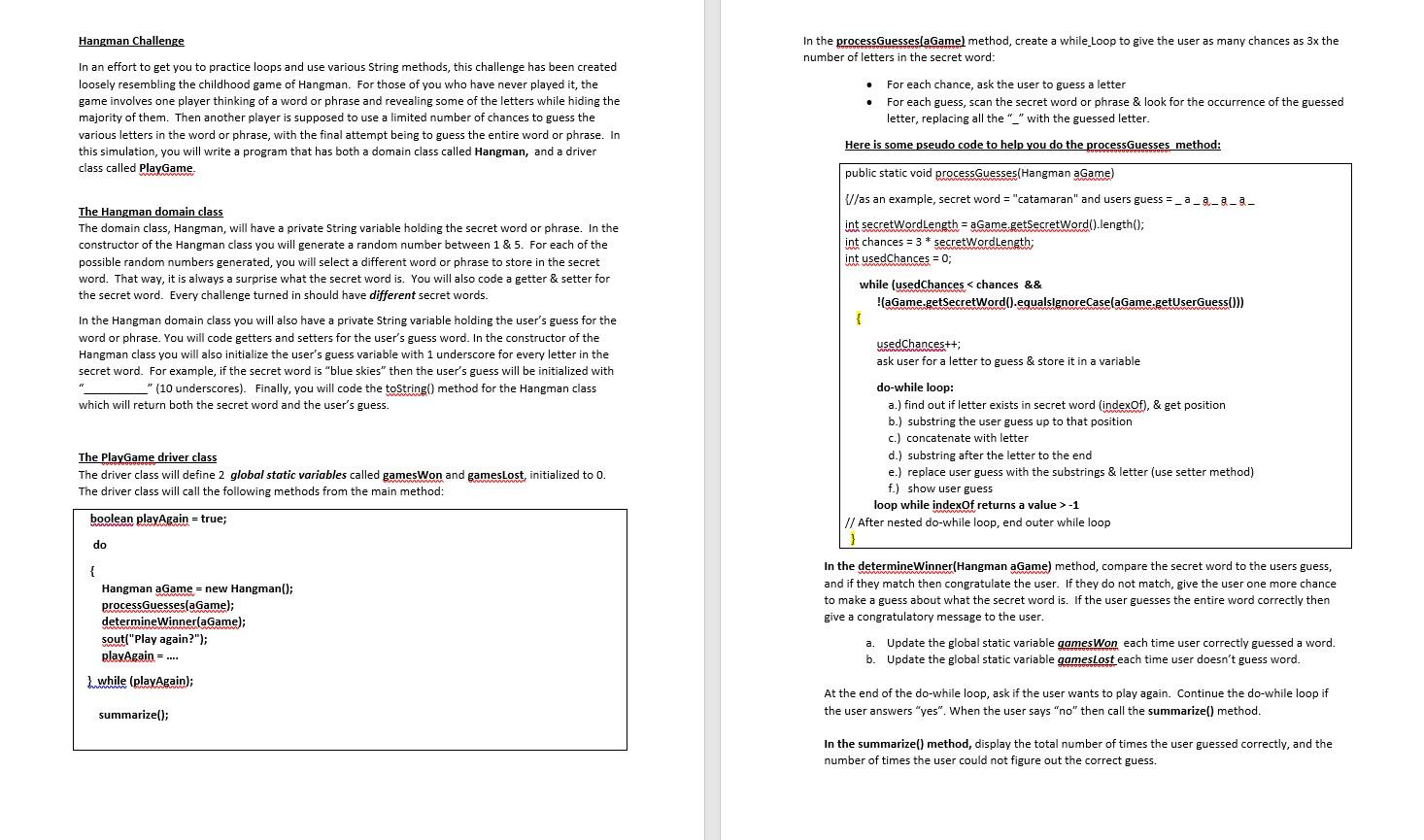 Hangman Challenge

In an effort to get you to practice loops and use various String methods, this challenge has been created loosely resembling the childhood game of Hangman. For those of you who have never played it, the game involves one player thinking of a word or phrase and revealing some of the letters while hiding the majority of them. Then another player is supposed to use a limited number of chances to guess the various letters in the word or phrase, with the final attempt being to guess the entire word or phrase. In this simulation, you will write a program that has both a domain class called Hangman, and a driver class called PlayGame.

The Hangman domain class
The domain class, Hangman, will have a private String variable holding the secret word or phrase. In the constructor of the Hangman class you will generate a random number between 1 & 5. For each of the possible random numbers generated, you will select a different word or phrase to store in the secret word. That way, it is always a surprise what the secret word is. You will also code a getter & setter for the secret word. Every challenge turned in should have different secret words.

In the Hangman domain class you will also have a private String variable holding the user's guess for the word or phrase. You will code getters and setters for the user's guess word. In the constructor of the Hangman class you will also initialize the user's guess variable with 1 underscore for every letter in the secret word. For example, if the secret word is "blue skies" then the user's guess will be initialized with "__________" (10 underscores). Finally, you will code the toString() method for the Hangman class which will return both the secret word and the user's guess.

The PlayGame driver class
The driver class will define 2 global static variables called gamesWon and gamesLost, initialized to 0. The driver class will call the following methods from the main method:

boolean playAgain = true;

do

{
Hangman aGame = new Hangman();
processGuesses(aGame);
determineWinner(aGame);
sout("Play again?");
playAgain = ....

} while (playAgain);

summarize();

In the processGuesses(aGame) method, create a while Loop to give the user as many chances as 3x the number of letters in the secret word:

• For each chance, ask the user to guess a letter
• For each guess, scan the secret word or phrase & look for the occurrence of the guessed letter, replacing all the "_" with the guessed letter.

Here is some pseudo code to help you do the processGuesses method:

public static void processGuesses(Hangman aGame)
{//as an example, secret word = "catamaran" and users guess = _ a _ a _ a _ a _
int secretWordLength = aGame.getSecretWord().length();
int chances = 3 * secretWordLength;
int usedChances = 0;

while (usedChances < chances &&
!(aGame.getSecretWord().equalsIgnoreCase(aGame.getUserGuess()))
{

usedChances++;
ask user for a letter to guess & store it in a variable

do-while loop:
a.) find out if letter exists in secret word (indexOf), & get position
b.) substring the user guess up to that position
c.) concatenate with letter
d.) substring after the letter to the end
e.) replace user guess with the substrings & letter (use setter method)
f.) show user guess
loop while indexOf returns a value > -1
// After nested do-while loop, end outer while loop
}

In the determineWinner(Hangman aGame) method, compare the secret word to the users guess, and if they match then congratulate the user. If they do not match, give the user one more chance to make a guess about what the secret word is. If the user guesses the entire word correctly then give a congratulatory message to the user.

a. Update the global static variable gamesWon each time user correctly guessed a word.
b. Update the global static variable gamesLost each time user doesn't guess word.

At the end of the do-while loop, ask if the user wants to play again. Continue the do-while loop if the user answers "yes". When the user says "no" then call the summarize() method.

In the summarize() method, display the total number of times the user guessed correctly, and the number of times the user could not figure out the correct guess.